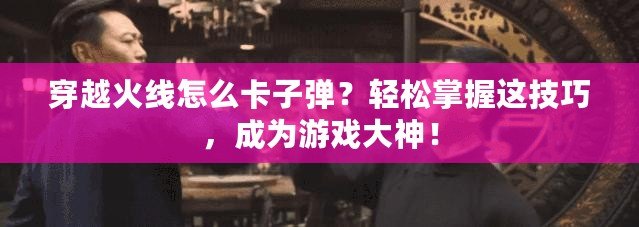 穿越火线怎么卡子弹？轻松掌握这技巧，成为游戏大神！